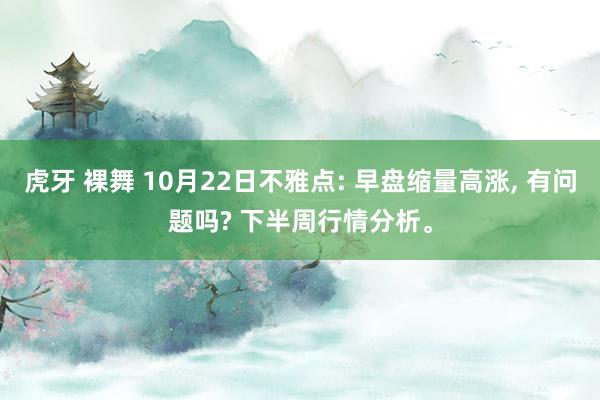 虎牙 裸舞 10月22日不雅点: 早盘缩量高涨, 有问题吗? 下半周行情分析。